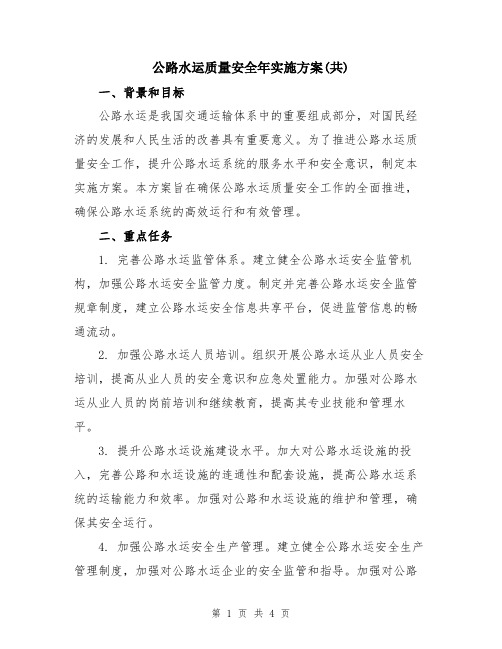 公路水运质量安全年实施方案(共)

一、背景和目标

公路水运是我国交通运输体系中的重要组成部分，对国民经济的发展和人民生活的改善具有重要意义。为了推进公路水运质量安全工作，提升公路水运系统的服务水平和安全意识，制定本实施方案。本方案旨在确保公路水运质量安全工作的全面推进，确保公路水运系统的高效运行和有效管理。

二、重点任务

1. 完善公路水运监管体系。建立健全公路水运安全监管机构，加强公路水运安全监管力度。制定并完善公路水运安全监管规章制度，建立公路水运安全信息共享平台，促进监管信息的畅通流动。

2. 加强公路水运人员培训。组织开展公路水运从业人员安全培训，提高从业人员的安全意识和应急处置能力。加强对公路水运从业人员的岗前培训和继续教育，提高其专业技能和管理水平。

3. 提升公路水运设施建设水平。加大对公路水运设施的投入，完善公路和水运设施的连通性和配套设施，提高公路水运系统的运输能力和效率。加强对公路和水运设施的维护和管理，确保其安全运行。

4. 加强公路水运安全生产管理。建立健全公路水运安全生产管理制度，加强对公路水运企业的安全监管和指导。加强对公路

第 1 页 共 4 页